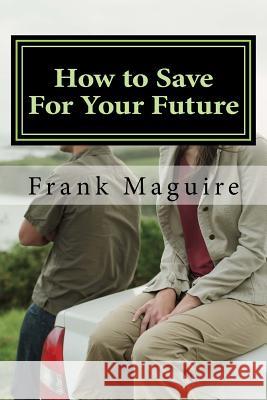 How to Save For Your Future

Frank Maguire

Kraina Książek